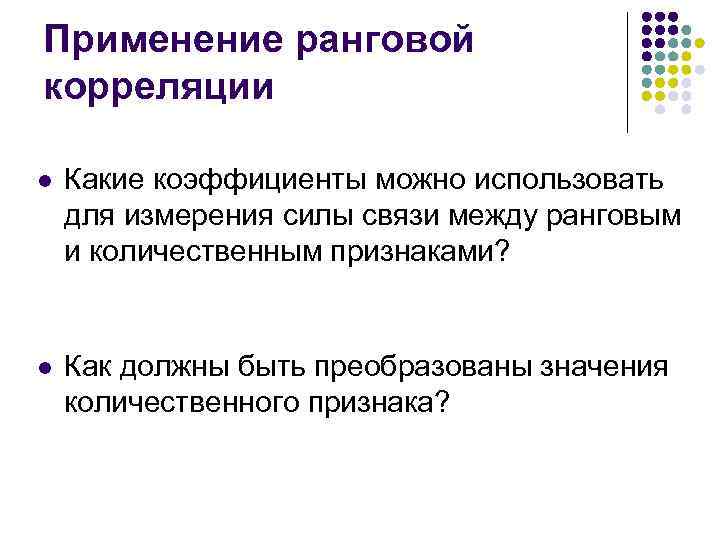 Применение ранговой корреляции

• Какие коэффициенты можно использовать для измерения силы связи между ранговым и количественным признаками?

• Как должны быть преобразованы значения количественного признака?